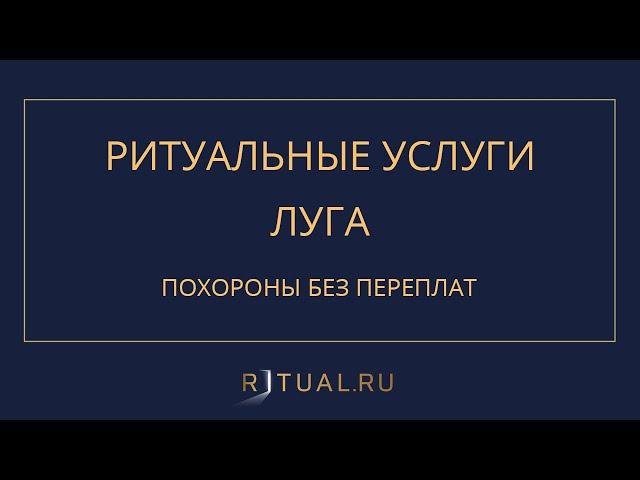 РИТУАЛЬНЫЕ УСЛУГИ
ЛУГА

ПОХОРОНЫ БЕЗ ПЕРЕПЛАТ

RITUAL.RU